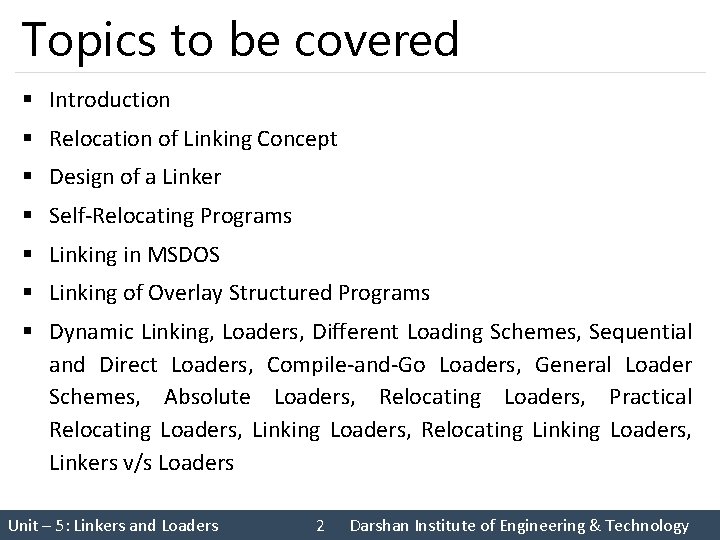 Topics to be covered

• Introduction
• Relocation of Linking Concept
• Design of a Linker
• Self-Relocating Programs
• Linking in MSDOS
• Linking of Overlay Structured Programs
• Dynamic Linking, Loaders, Different Loading Schemes, Sequential and Direct Loaders, Compile-and-Go Loaders, General Loader Schemes, Absolute Loaders, Relocating Loaders, Practical Relocating Loaders, Linking Loaders, Relocating Linking Loaders, Linkers v/s Loaders

Unit – 5: Linkers and Loaders 2 Darshan Institute of Engineering & Technology